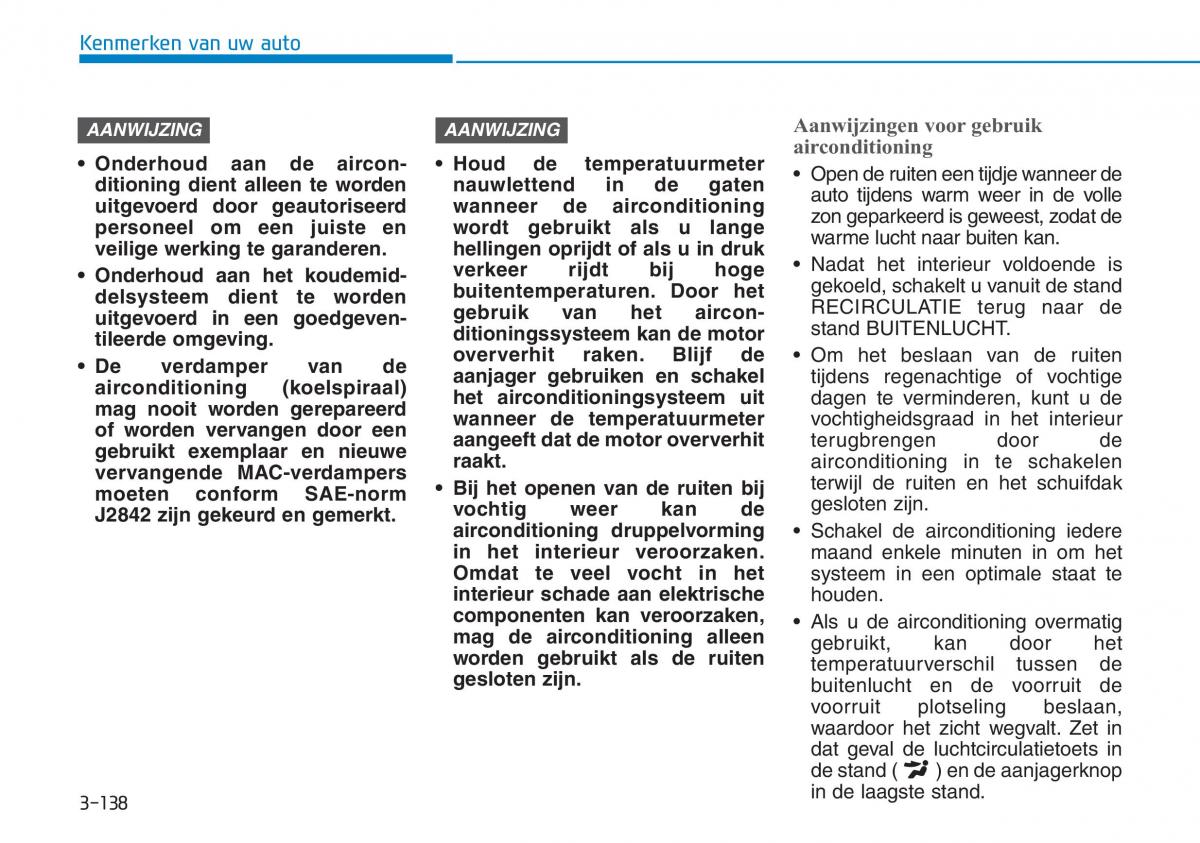 Kenmerken van uw auto

AANWIJZING

• Onderhoud aan de airconditioning dient alleen te worden uitgevoerd door geautoriseerd personeel om een juiste en veilige werking te garanderen.
• Onderhoud aan het koudemiddelsysteem dient te worden uitgevoerd in een goedgeventileerde omgeving.
• De verdamper van de airconditioning (koelspiraal) mag nooit worden gerepareerd of worden vervangen door een gebruikt exemplaar en nieuwe vervangende MAC-verdampers moeten conform SAE-norm J2842 zijn gekeurd en gemerkt.

AANWIJZING

• Houd de temperatuurmeter nauwlettend in de gaten wanneer de airconditioning wordt gebruikt als u lange hellingen oprijdt of als u in druk verkeer rijdt bij hoge buitentemperaturen. Door het gebruik van het airconditioningssysteem kan de motor oververhit raken. Blijf de aanjager gebruiken en schakel het airconditioningsysteem uit wanneer de temperatuurmeter aangeeft dat de motor oververhit raakt.
• Bij het openen van de ruiten bij vochtig weer kan de airconditioning druppelvorming in het interieur veroorzaken. Omdat te veel vocht in het interieur schade aan elektrische componenten kan veroorzaken, mag de airconditioning alleen worden gebruikt als de ruiten gesloten zijn.

Aanwijzingen voor gebruik airconditioning

• Open de ruiten een tijdje wanneer de auto tijdens warm weer in de volle zon geparkeerd is geweest, zodat de warme lucht naar buiten kan.
• Nadat het interieur voldoende is gekoeld, schakelt u vanuit de stand RECIRCULATIE terug naar de stand BUITENLUCHT.
• Om het beslaan van de ruiten tijdens regenachtige of vochtige dagen te verminderen, kunt u de vochtigheidsgraad in het interieur terugbrengen door de airconditioning in te schakelen terwijl de ruiten en het schuifdak gesloten zijn.
• Schakel de airconditioning iedere maand enkele minuten in om het systeem in een optimale staat te houden.
• Als u de airconditioning overmatig gebruikt, kan door het temperatuurverschil tussen de buitenlucht en de voorruit de voorruit plotseling beslaan, waardoor het zicht wegvalt. Zet in dat geval de luchtcirculatietoets in de stand ( ) en de aanjagerknop in de laagste stand.

3-138